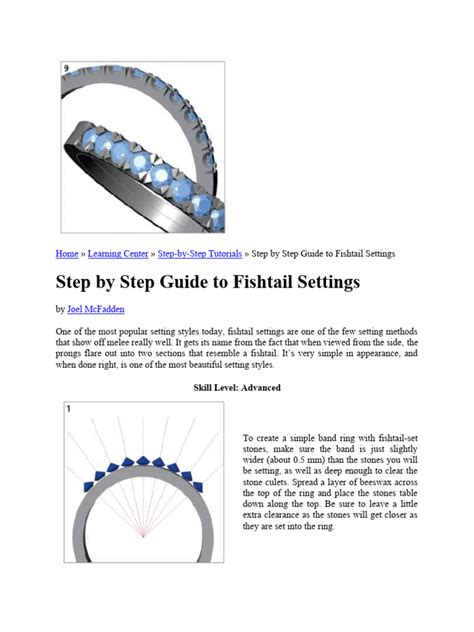 9

Home » Learning Center » Step-by-Step Tutorials » Step by Step Guide to Fishtail Settings

Step by Step Guide to Fishtail Settings

by Joel McFadden

One of the most popular setting styles today, fishtail settings are one of the few setting methods that show off melee really well. It gets its name from the fact that when viewed from the side, the prongs flare out into two sections that resemble a fishtail. It's very simple in appearance, and when done right, is one of the most beautiful setting styles.

Skill Level: Advanced

1

To create a simple band ring with fishtail-set stones, make sure the band is just slightly wider (about 0.5 mm) than the stones you will be setting, as well as deep enough to clear the stone culets. Spread a layer of beeswax across the top of the ring and place the stones table down along the top. Be sure to leave a little extra clearance as the stones will get closer as they are set into the ring.